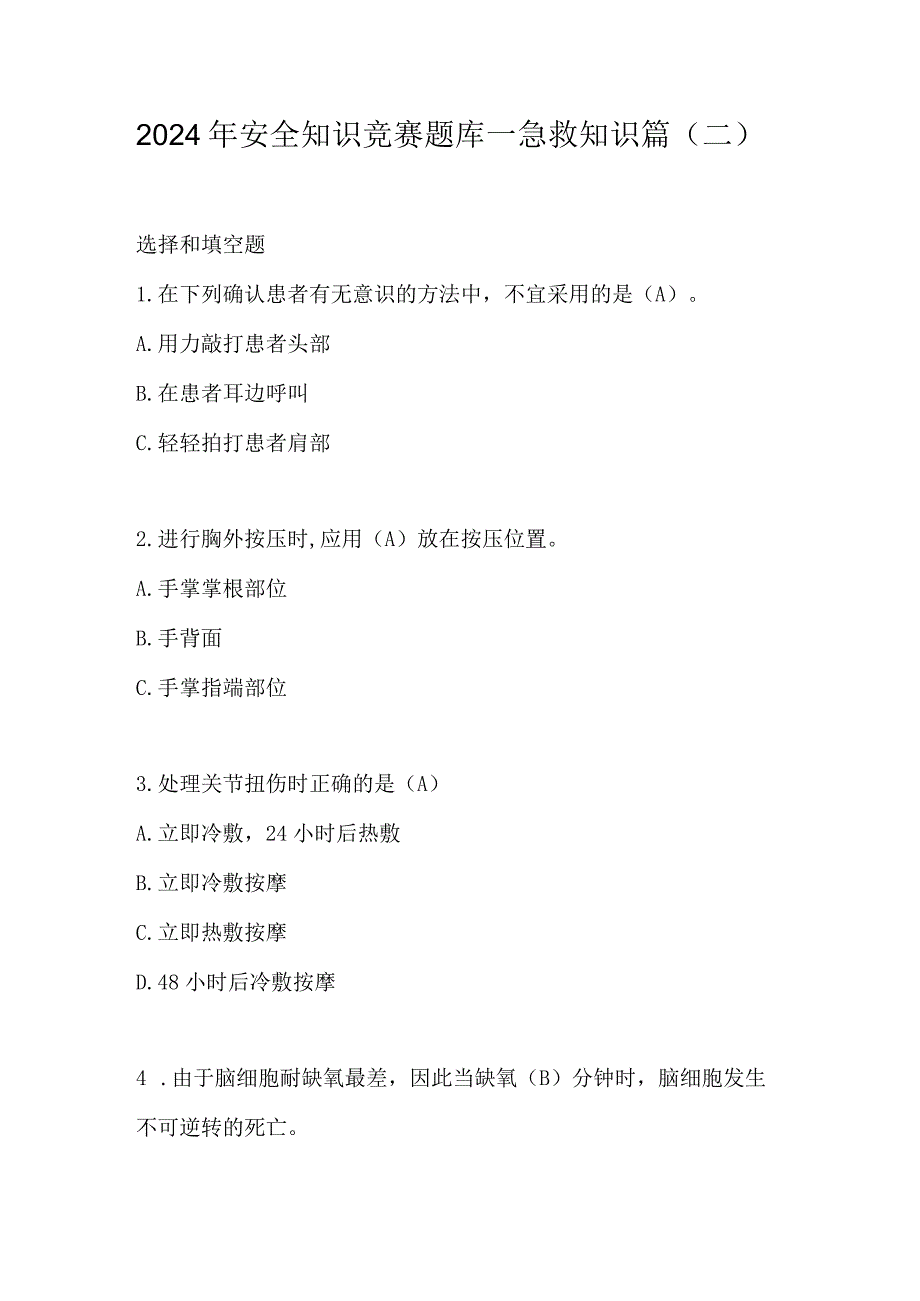 2024年安全知识竞赛题库一急救知识篇（二）

选择和填空题

1.在下列确认患者有无意识的方法中，不宜采用的是（A）。

A.用力敲打患者头部

B.在患者耳边呼叫

C.轻轻拍打患者肩部

2.进行胸外按压时,应用（A）放在按压位置。

A.手掌掌根部位

B.手背面

C.手掌指端部位

3.处理关节扭伤时正确的是（A）

A.立即冷敷，24小时后热敷

B.立即冷敷按摩

C.立即热敷按摩

D.48小时后冷敷按摩

4 .由于脑细胞耐缺氧最差，因此当缺氧（B）分钟时，脑细胞发生不可逆转的死亡。